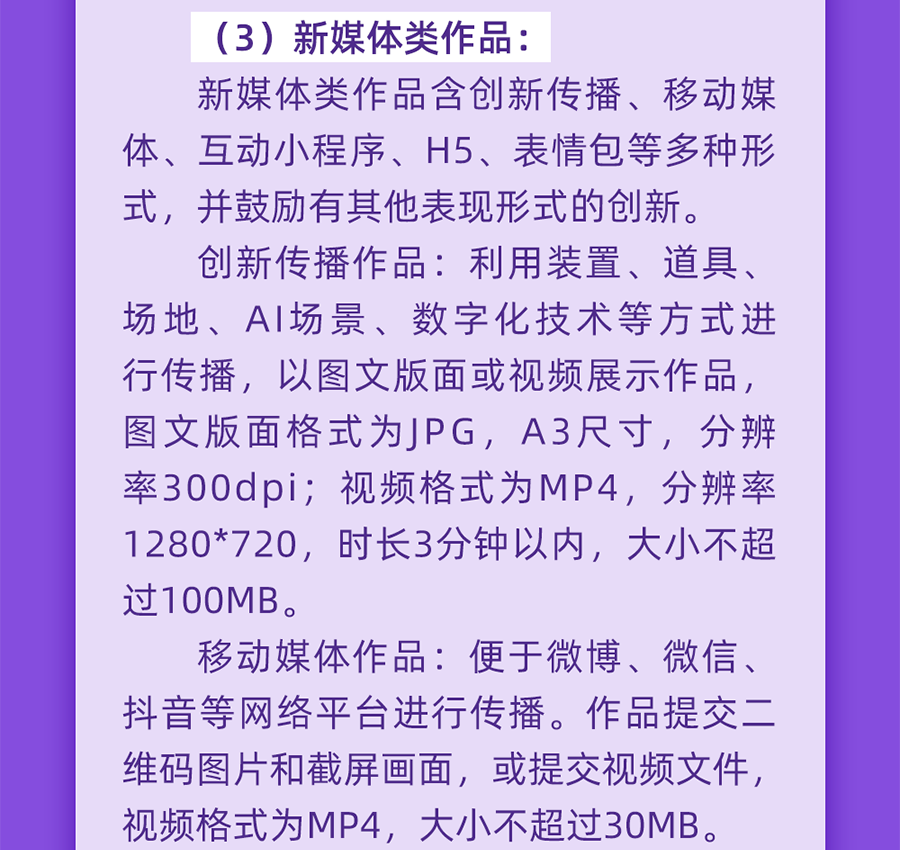 （3）新媒体类作品：

新媒体类作品含创新传播、移动媒体、互动小程序、H5、表情包等多种形式，并鼓励有其他表现形式的创新。

创新传播作品：利用装置、道具、场地、AI场景、数字化技术等方式进行传播，以图文版面或视频展示作品，图文版面格式为JPG，A3尺寸，分辨率300dpi；视频格式为MP4，分辨率1280*720，时长3分钟以内，大小不超过100MB。

移动媒体作品：便于微博、微信、抖音等网络平台进行传播。作品提交二维码图片和截屏画面，或提交视频文件，视频格式为MP4，大小不超过30MB。